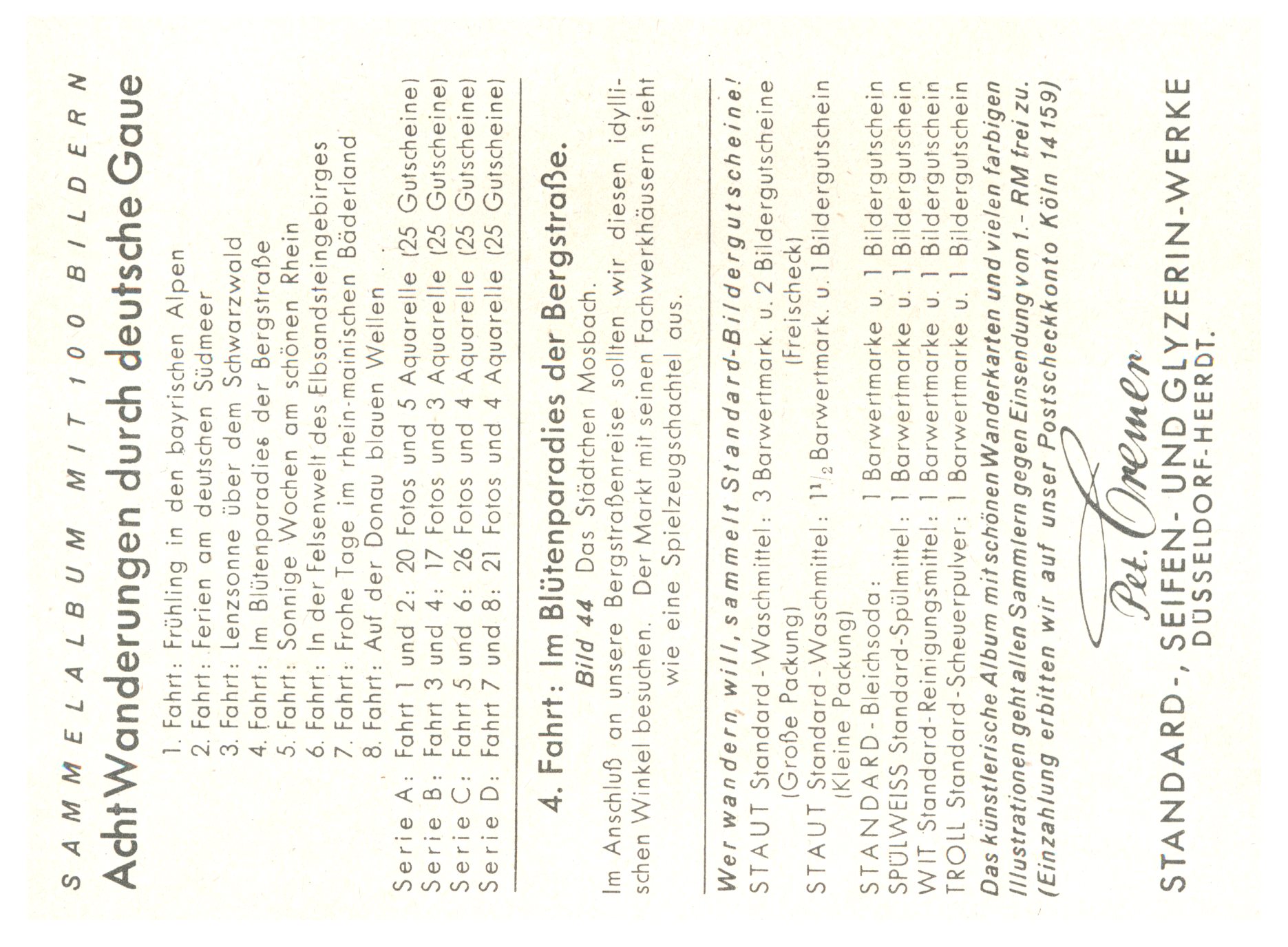 SAMMELALBUM MIT 100 BILDERN

Acht Wanderungen durch deutsche Gaue

1. Fahrt: Frühling in den bayrischen Alpen
2. Fahrt: Ferien am deutschen Südmeer
3. Fahrt: Lenzsonne über dem Schwarzwald
4. Fahrt: Im Blütenparadies der Bergstraße
5. Fahrt: Sonnige Wochen am schönen Rhein
6. Fahrt: In der Felsenwelt des Elbsandsteingebirges
7. Fahrt: Frohe Tage im rhein-mainischen Bäderland
8. Fahrt: Auf der Donau blauen Wellen

Serie A: Fahrt 1 und 2: 20 Fotos und 5 Aquarelle (25 Gutscheine)
Serie B: Fahrt 3 und 4: 17 Fotos und 3 Aquarelle (25 Gutscheine)
Serie C: Fahrt 5 und 6: 26 Fotos und 4 Aquarelle (25 Gutscheine)
Serie D: Fahrt 7 und 8: 21 Fotos und 4 Aquarelle (25 Gutscheine)

4. Fahrt: Im Blütenparadies der Bergstraße.

Bild 44 Das Städtchen Mosbach.

Im Anschluß an unsere Bergstraßenreise sollten wir diesen idyllischen Winkel besuchen. Der Markt mit seinen Fachwerkhäusern sieht wie eine Spielzeugschachtel aus.

Wer wandern will, sammelt Standard-Bildergutscheine!

STAUT Standard-Waschmittel: 3 Barwertmark. u. 2 Bildergutscheine (Große Packung) (Freischeck)
STAUT Standard-Waschmittel: $1\frac{1}{2}$ Barwertmark. u. 1 Bildergutschein (Kleine Packung)
STANDARD-Bleichsoda: 1 Barwertmarke u. 1 Bildergutschein
SPÜLWEISS Standard-Spülmittel: 1 Barwertmarke u. 1 Bildergutschein
WIT Standard-Reinigungsmittel: 1 Barwertmarke u. 1 Bildergutschein
TROLL Standard-Scheuerpulver: 1 Barwertmarke u. 1 Bildergutschein

Das künstlerische Album mit schönen Wanderkarten und vielen farbigen Illustrationen geht allen Sammlern gegen Einsendung von 1.- RM frei zu. (Einzahlung erbitten wir auf unser Postscheckkonto Köln 14159)

Pet. Cremer

STANDARD-, SEIFEN- UND GLYZERIN-WERKE
DÜSSELDORF-HEERDT.